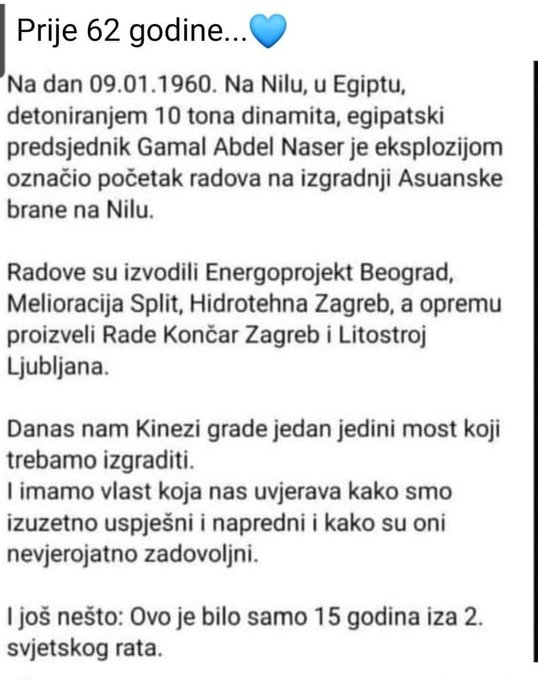 Prije 62 godine...💙

Na dan 09.01.1960. Na Nilu, u Egiptu, detoniranjem 10 tona dinamita, egipatski predsjednik Gamal Abdel Naser je eksplozijom označio početak radova na izgradnji Asuanske brane na Nilu.

Radove su izvodili Energoprojekt Beograd, Melioracija Split, Hidrotehna Zagreb, a opremu proizveli Rade Končar Zagreb i Litostroj Ljubljana.

Danas nam Kinezi grade jedan jedini most koji trebamo izgraditi.
I imamo vlast koja nas uvjerava kako smo izuzetno uspješni i napredni i kako su oni nevjerojatno zadovoljni.

I još nešto: Ovo je bilo samo 15 godina iza 2. svjetskog rata.